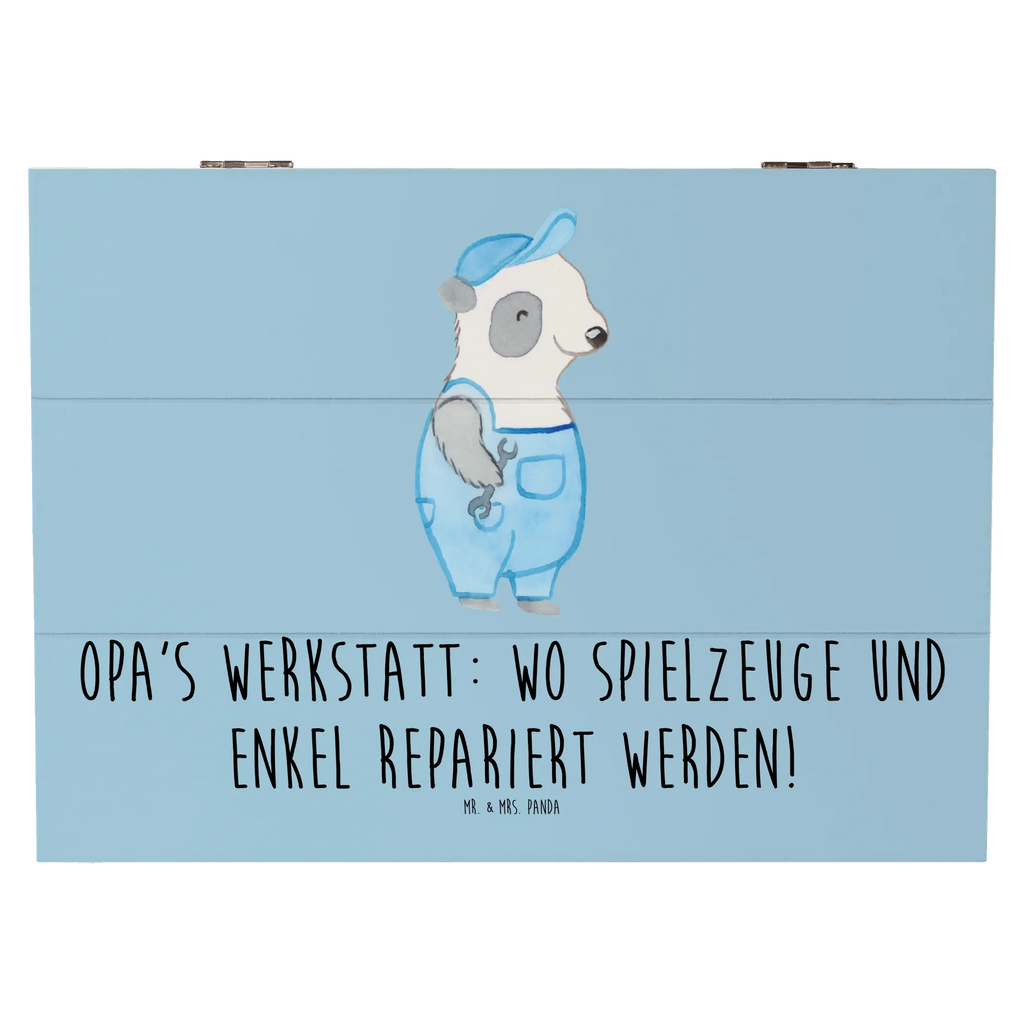 OPA'S WERKSTATT: WO SPIELZEUGE UND ENKEL REPARIERT WERDEN!

MR. & MRS. PANDA